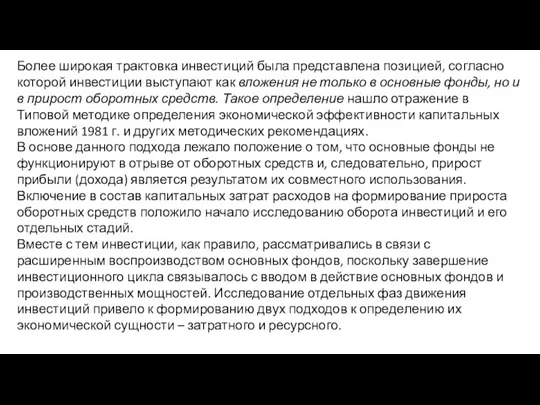 Более широкая трактовка инвестиций была представлена позицией, согласно которой инвестиции выступают как вложения не только в основные фонды, но и в прирост оборотных средств. Такое определение нашло отражение в Типовой методике определения экономической эффективности капитальных вложений 1981 г. и других методических рекомендациях.
В основе данного подхода лежало положение о том, что основные фонды не функционируют в отрыве от оборотных средств и, следовательно, прирост прибыли (дохода) является результатом их совместного использования.
Включение в состав капитальных затрат расходов на формирование прироста оборотных средств положило начало исследованию оборота инвестиций и его отдельных стадий.
Вместе с тем инвестиции, как правило, рассматривались в связи с расширенным воспроизводством основных фондов, поскольку завершение инвестиционного цикла связывалось с вводом в действие основных фондов и производственных мощностей. Исследование отдельных фаз движения инвестиций привело к формированию двух подходов к определению их экономической сущности – затратного и ресурсного.